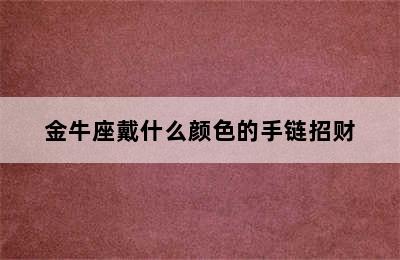 金牛座戴什么颜色的手链招财